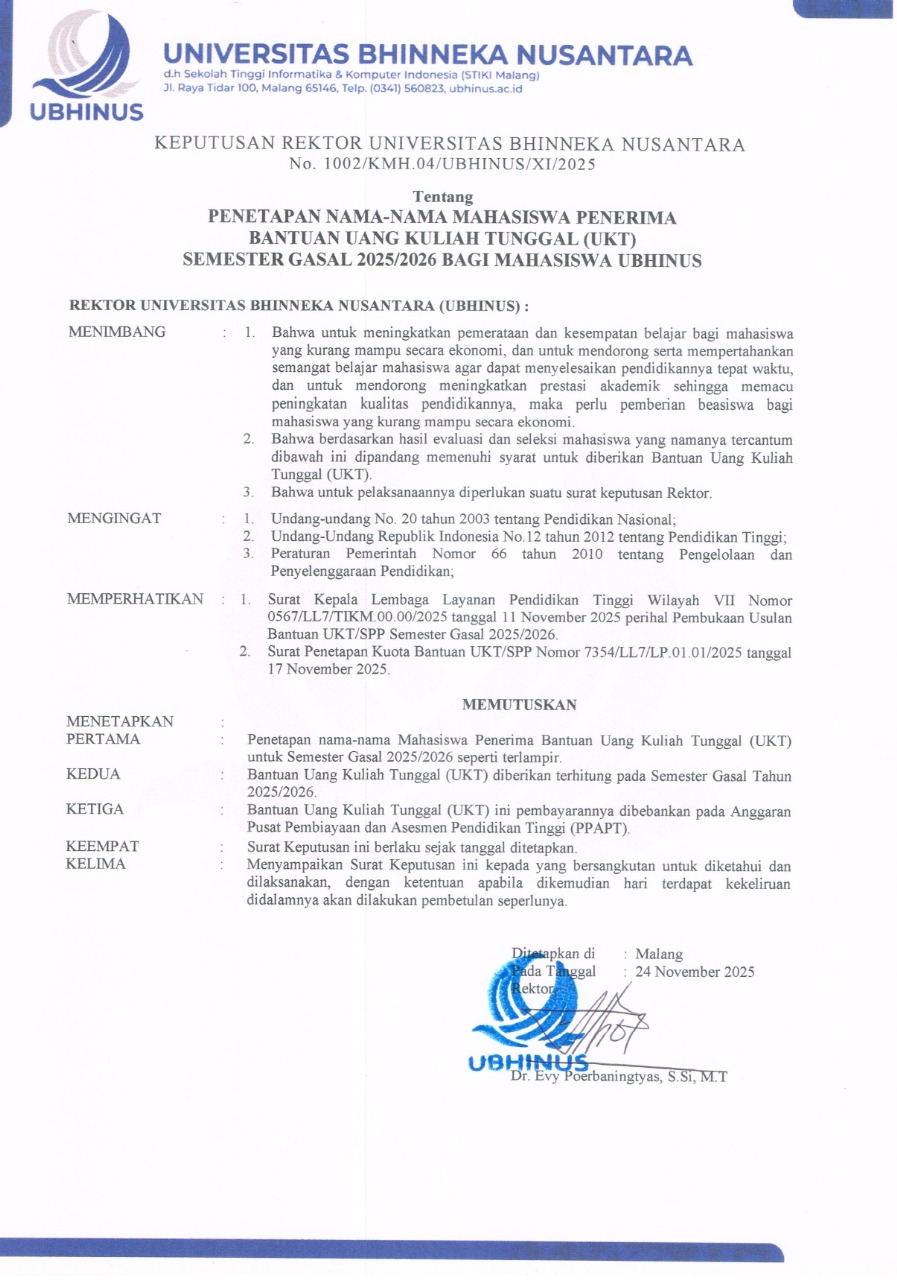 UBHINUS

UNIVERSITAS BHINNEKA NUSANTARA
d.h Sekolah Tinggi Informatika & Komputer Indonesia (STIKI Malang)
Jl. Raya Tidar 100, Malang 65146, Telp. (0341) 560823, ubhinus.ac.id

KEPUTUSAN REKTOR UNIVERSITAS BHINNEKA NUSANTARA
No. 1002/KMH.04/UBHINUS/XI/2025

Tentang
PENETAPAN NAMA-NAMA MAHASISWA PENERIMA BANTUAN UANG KULIAH TUNGGAL (UKT) SEMESTER GASAL 2025/2026 BAGI MAHASISWA UBHINUS

REKTOR UNIVERSITAS BHINNEKA NUSANTARA (UBHINUS) :

MENIMBANG : 1. Bahwa untuk meningkatkan pemerataan dan kesempatan belajar bagi mahasiswa yang kurang mampu secara ekonomi, dan untuk mendorong serta mempertahankan semangat belajar mahasiswa agar dapat menyelesaikan pendidikannya tepat waktu, dan untuk mendorong meningkatkan prestasi akademik sehingga memacu peningkatan kualitas pendidikannya, maka perlu pemberian beasiswa bagi mahasiswa yang kurang mampu secara ekonomi.
2. Bahwa berdasarkan hasil evaluasi dan seleksi mahasiswa yang namanya tercantum dibawah ini dipandang memenuhi syarat untuk diberikan Bantuan Uang Kuliah Tunggal (UKT).
3. Bahwa untuk pelaksanaannya diperlukan suatu surat keputusan Rektor.

MENGINGAT : 1. Undang-undang No. 20 tahun 2003 tentang Pendidikan Nasional;
2. Undang-Undang Republik Indonesia No.12 tahun 2012 tentang Pendidikan Tinggi;
3. Peraturan Pemerintah Nomor 66 tahun 2010 tentang Pengelolaan dan Penyelenggaraan Pendidikan;

MEMPERHATIKAN : 1. Surat Kepala Lembaga Layanan Pendidikan Tinggi Wilayah VII Nomor 0567/LL7/TIKM.00.00/2025 tanggal 11 November 2025 perihal Pembukaan Usulan Bantuan UKT/SPP Semester Gasal 2025/2026.
2. Surat Penetapan Kuota Bantuan UKT/SPP Nomor 7354/LL7/LP.01.01/2025 tanggal 17 November 2025.

MEMUTUSKAN

MENETAPKAN :
PERTAMA : Penetapan nama-nama Mahasiswa Penerima Bantuan Uang Kuliah Tunggal (UKT) untuk Semester Gasal 2025/2026 seperti terlampir.
KEDUA : Bantuan Uang Kuliah Tunggal (UKT) diberikan terhitung pada Semester Gasal Tahun 2025/2026.
KETIGA : Bantuan Uang Kuliah Tunggal (UKT) ini pembayarannya dibebankan pada Anggaran Pusat Pembiayaan dan Asesmen Pendidikan Tinggi (PPAPT).
KEEMPAT : Surat Keputusan ini berlaku sejak tanggal ditetapkan.
KELIMA : Menyampaikan Surat Keputusan ini kepada yang bersangkutan untuk diketahui dan dilaksanakan, dengan ketentuan apabila dikemudian hari terdapat kekeliruan didalamnya akan dilakukan pembetulan seperlunya.

Ditetapkan di : Malang
Pada Tanggal : 24 November 2025
Rektor,

UBHINUS
Dr. Evy Poerbaningtyas, S.Si, M.T